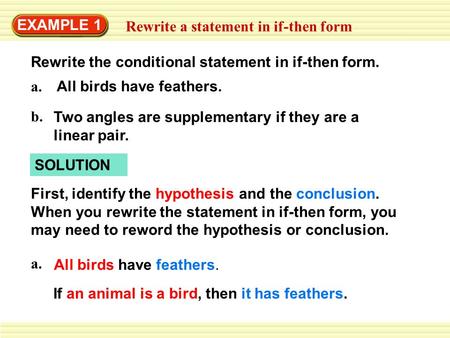 EXAMPLE 1 Rewrite a statement in if-then form

Rewrite the conditional statement in if-then form.

a. All birds have feathers.

b. Two angles are supplementary if they are a linear pair.

SOLUTION

First, identify the hypothesis and the conclusion. When you rewrite the statement in if-then form, you may need to reword the hypothesis or conclusion.

a. All birds have feathers.

If an animal is a bird, then it has feathers.